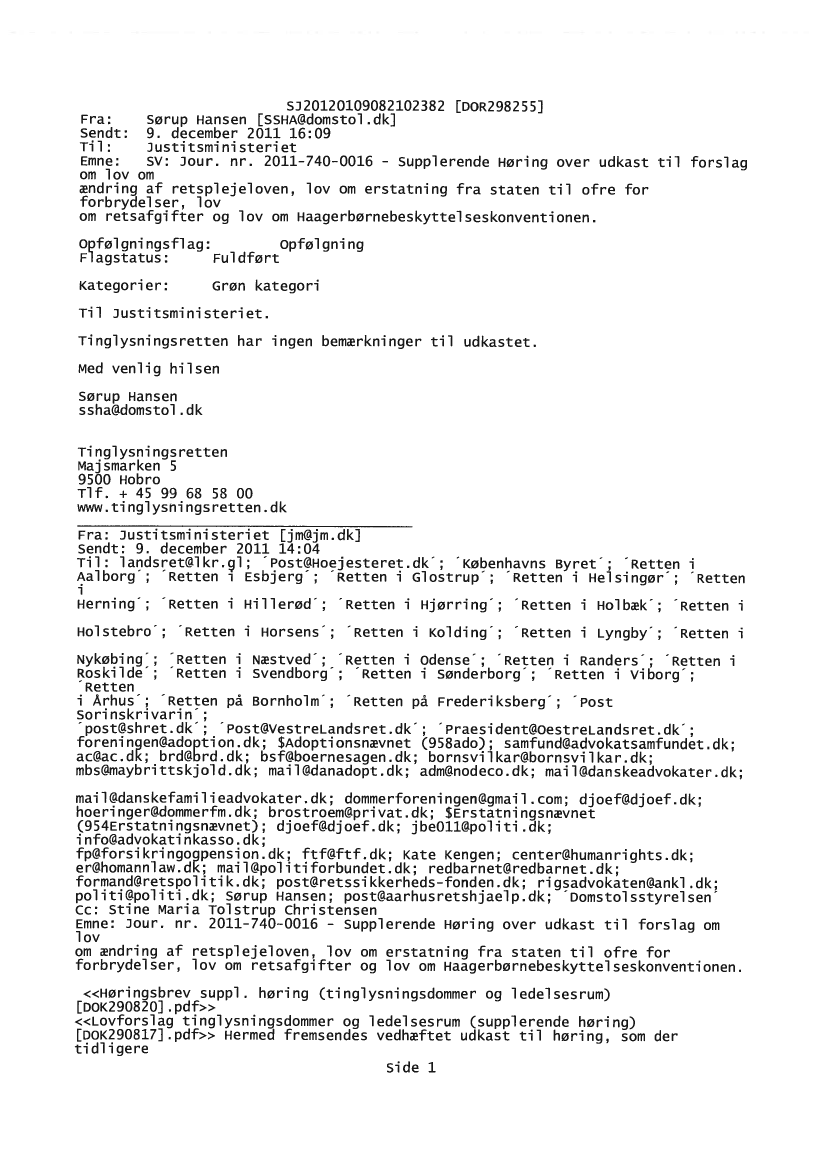 SJ20120109082102382 [DOR298255]
Fra: Sørup Hansen [SSHA@domstol.dk]
Sendt: 9. december 2011 16:09
Til: Justitsministeriet
Emne: SV: Jour. nr. 2011-740-0016 - Supplerende Høring over udkast til forslag om lov om
ændring af retsplejeloven, lov om erstatning fra staten til ofre for forbrydelser, lov
om retsafgifter og lov om Haagerbørnebeskyttelseskonventionen.

Opfølgningsflag: Opfølgning
Flagstatus: Fuldført

Kategorier: Grøn kategori

Til Justitsministeriet.

Tinglysningsretten har ingen bemærkninger til udkastet.

Med venlig hilsen

Sørup Hansen
ssha@domstol.dk

Tinglysningsretten
Majsmarken 5
9500 Hobro
Tlf. + 45 99 68 58 00
www.tinglysningsretten.dk

Fra: Justitsministeriet [jm@jm.dk]
Sendt: 9. december 2011 14:04
Til: landsret@lkr.gl; ´Post@Hoejesteret.dk´; ´Københavns Byret´; ´Retten i Aalborg´; ´Retten i Esbjerg´; ´Retten i Glostrup´; ´Retten i Helsingør´; ´Retten i
Herning´; ´Retten i Hillerød´; ´Retten i Hjørring´; ´Retten i Holbæk´; ´Retten i
Holstebro´; ´Retten i Horsens´; ´Retten i Kolding´; ´Retten i Lyngby´; ´Retten i
Nykøbing´; ´Retten i Næstved´; ´Retten i Odense´; ´Retten i Randers´; ´Retten i Roskilde´; ´Retten i Svendborg´; ´Retten i Sønderborg´; ´Retten i Viborg´; ´Retten
i Århus´; ´Retten på Bornholm´; ´Retten på Frederiksberg´; ´Post Sorinskrivarin´;
´post@shret.dk´; ´Post@VestreLandsret.dk´; ´Praesident@OestreLandsret.dk´;
foreningen@adoption.dk; $Adoptionsnævnet (958ado); samfund@advokatsamfundet.dk;
ac@ac.dk; brd@brd.dk; bsf@boernesagen.dk; bornsvilkar@bornsvilkar.dk;
mbs@maybrittskjold.dk; mail@danadopt.dk; adm@nodeco.dk; mail@danskeadvokater.dk;

mail@danskefamilieadvokater.dk; dommerforeningen@gmail.com; djoef@djoef.dk;
hoeringer@dommerfm.dk; brostroem@privat.dk; $Erstatningsnævnet
(954Erstatningsnævnet); djoef@djoef.dk; jbe011@politi.dk;
info@advokatinkasso.dk;
fp@forsikringogpension.dk; ftf@ftf.dk; Kate Kengen; center@humanrights.dk;
er@homannlaw.dk; mail@politiforbundet.dk; redbarnet@redbarnet.dk;
formand@retspolitik.dk; post@retssikkerheds-fonden.dk; rigsadvokaten@ankl.dk;
politi@politi.dk; Sørup Hansen; post@aarhusretshjaelp.dk; ´Domstolsstyrelsen´
Cc: Stine Maria Tolstrup Christensen
Emne: Jour. nr. 2011-740-0016 - Supplerende Høring over udkast til forslag om lov
om ændring af retsplejeloven, lov om erstatning fra staten til ofre for
forbrydelser, lov om retsafgifter og lov om Haagerbørnebeskyttelseskonventionen.

<<Høringsbrev suppl. høring (tinglysningsdommer og ledelsesrum)
[DOK290820].pdf>>
<<Lovforslag tinglysningsdommer og ledelsesrum (supplerende høring)
[DOK290817].pdf>> Hermed fremsendes vedhæftet udkast til høring, som der
tidligere

Side 1